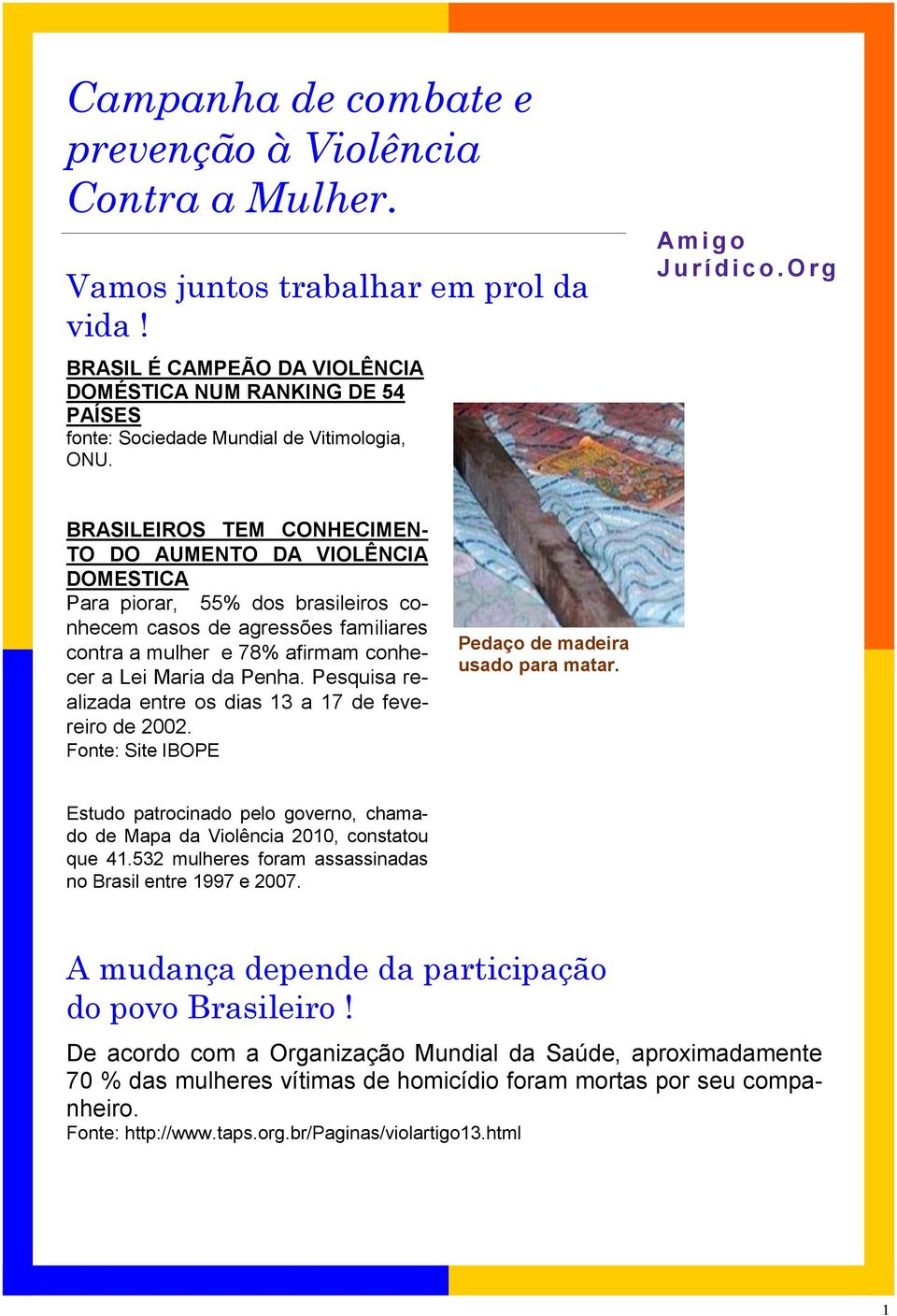 Campanha de combate e prevenção à Violência Contra a Mulher.

Amigo Jurídico.Org

Vamos juntos trabalhar em prol da vida !

BRASIL É CAMPEÃO DA VIOLÊNCIA DOMÉSTICA NUM RANKING DE 54 PAÍSES
fonte: Sociedade Mundial de Vitimologia, ONU.

BRASILEIROS TEM CONHECIMENTO DO AUMENTO DA VIOLÊNCIA DOMESTICA
Para piorar, 55% dos brasileiros conhecem casos de agressões familiares contra a mulher e 78% afirmam conhecer a Lei Maria da Penha. Pesquisa realizada entre os dias 13 a 17 de fevereiro de 2002.
Fonte: Site IBOPE

Pedaço de madeira usado para matar.

Estudo patrocinado pelo governo, chamado de Mapa da Violência 2010, constatou que 41.532 mulheres foram assassinadas no Brasil entre 1997 e 2007.

A mudança depende da participação do povo Brasileiro !

De acordo com a Organização Mundial da Saúde, aproximadamente 70 % das mulheres vítimas de homicídio foram mortas por seu companheiro.
Fonte: http://www.taps.org.br/Paginas/violartigo13.html

1